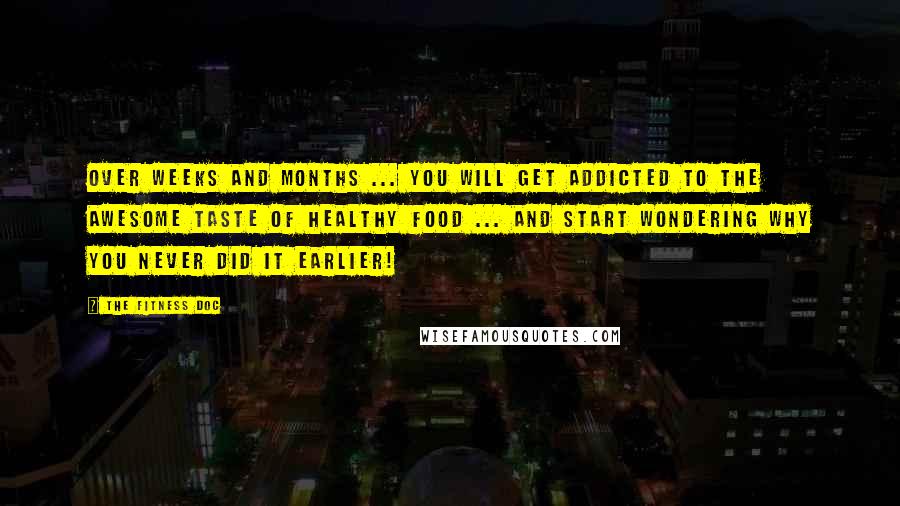 OVER WEEKS AND MONTHS ... YOU WILL GET ADDICTED TO THE AWESOME TASTE OF HEALTHY FOOD ... AND START WONDERING WHY YOU NEVER DID IT EARLIER!

? THE FITNESS DOC

WISEFAMOUSQUOTES.COM